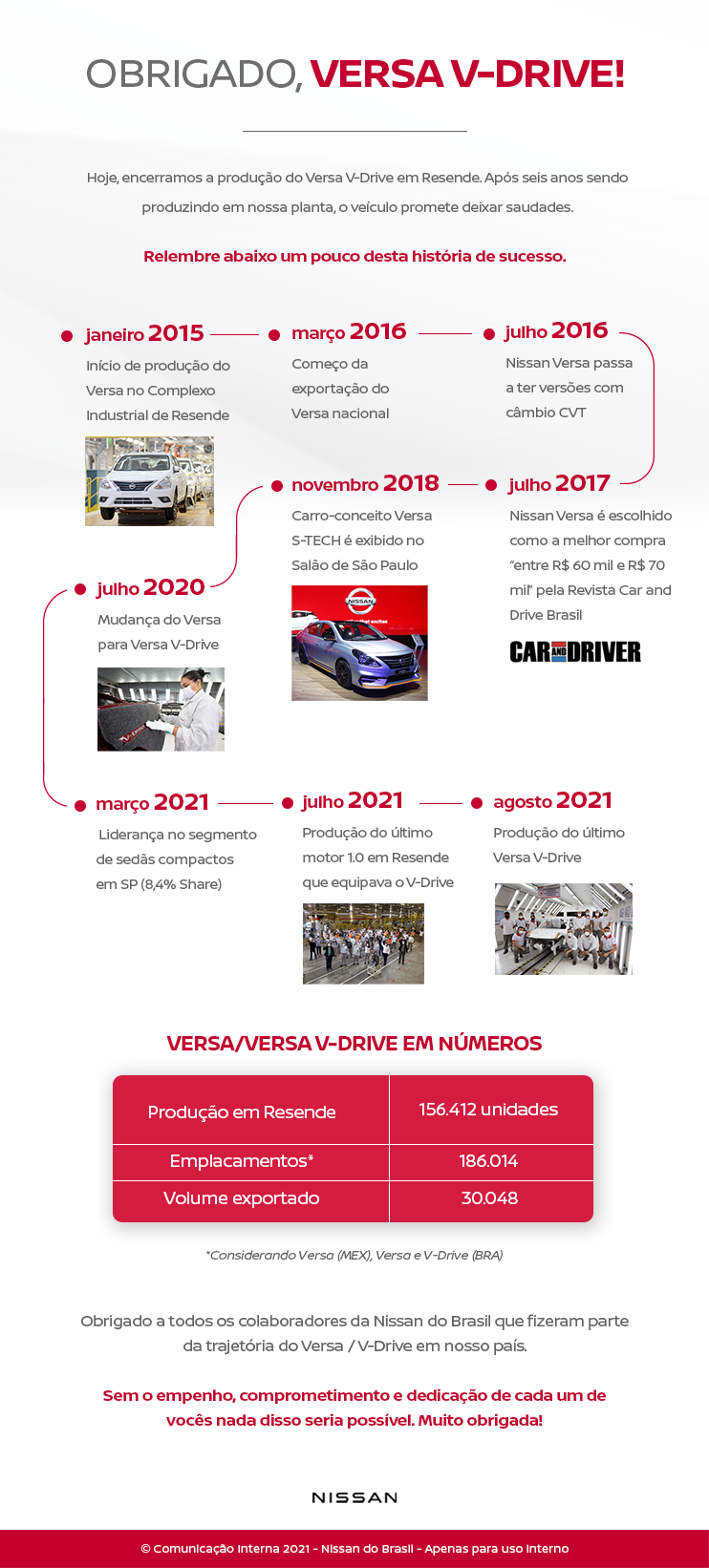 OBRIGADO, VERSA V-DRIVE!

Hoje, encerramos a produção do Versa V-Drive em Resende. Após seis anos sendo produzindo em nossa planta, o veículo promete deixar saudades.

Relembre abaixo um pouco desta história de sucesso.

janeiro 2015
Início de produção do Versa no Complexo Industrial de Resende

março 2016
Começo da exportação do Versa nacional

julho 2016
Nissan Versa passa a ter versões com câmbio CVT

julho 2017
Nissan Versa é escolhido como a melhor compra "entre R$ 60 mil e R$ 70 mil" pela Revista Car and Drive Brasil

CAR AND DRIVER

novembro 2018
Carro-conceito Versa S-TECH é exibido no Salão de São Paulo

NISSAN

julho 2020
Mudança do Versa para Versa V-Drive

março 2021
Liderança no segmento de sedãs compactos em SP (8,4% Share)

julho 2021
Produção do último motor 1.0 em Resende que equipava o V-Drive

agosto 2021
Produção do último Versa V-Drive

VERSA/VERSA V-DRIVE EM NÚMEROS

| Produção em Resende | 156.412 unidades |
|---|---|
| Emplacamentos* | 186.014 |
| Volume exportado | 30.048 |

*Considerando Versa (MEX), Versa e V-Drive (BRA)

Obrigado a todos os colaboradores da Nissan do Brasil que fizeram parte da trajetória do Versa / V-Drive em nosso país.

Sem o empenho, comprometimento e dedicação de cada um de vocês nada disso seria possível. Muito obrigada!

NISSAN

© Comunicação Interna 2021 - Nissan do Brasil - Apenas para uso interno